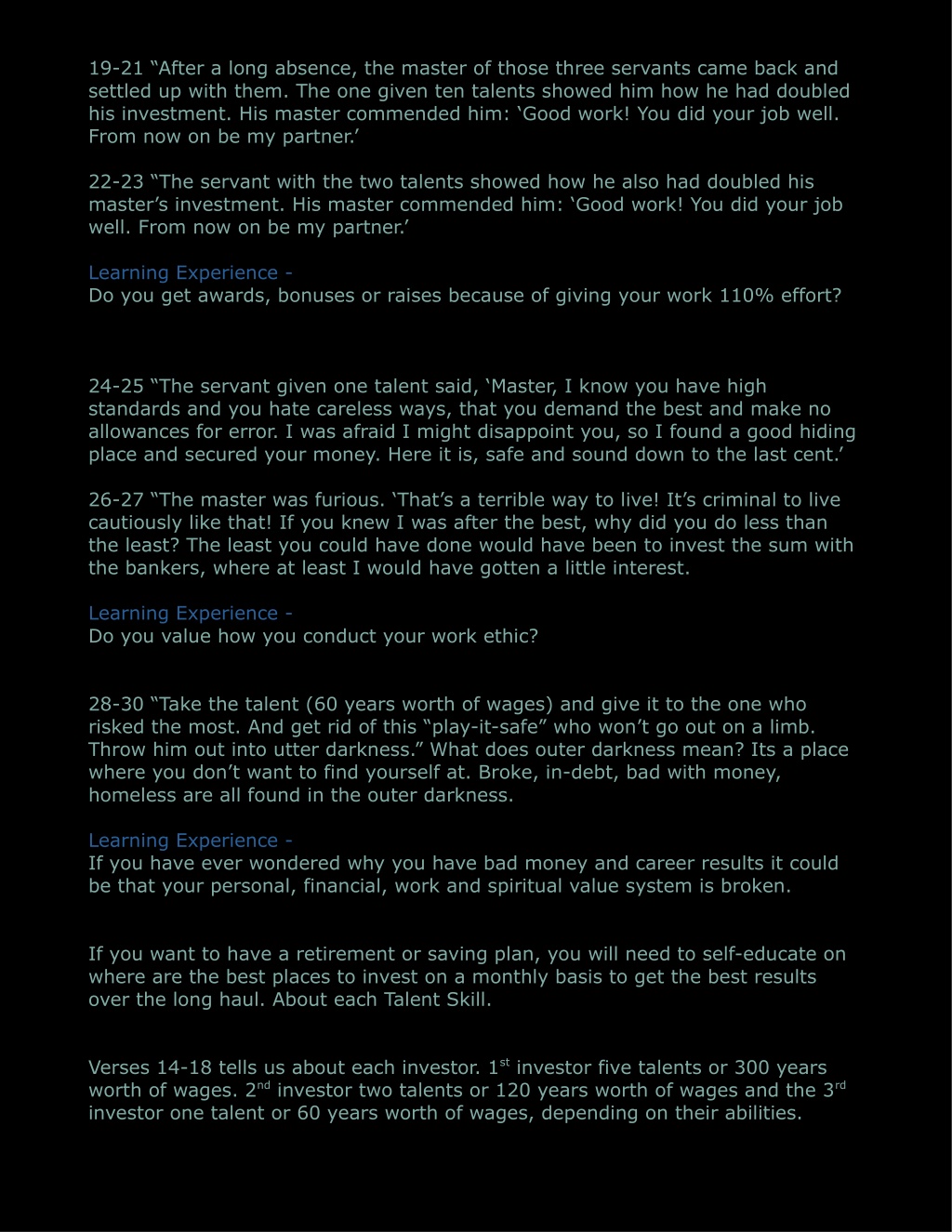 19-21 “After a long absence, the master of those three servants came back and settled up with them. The one given ten talents showed him how he had doubled his investment. His master commended him: ‘Good work! You did your job well. From now on be my partner.’

22-23 “The servant with the two talents showed how he also had doubled his master’s investment. His master commended him: ‘Good work! You did your job well. From now on be my partner.’

Learning Experience -
Do you get awards, bonuses or raises because of giving your work 110% effort?

24-25 “The servant given one talent said, ‘Master, I know you have high standards and you hate careless ways, that you demand the best and make no allowances for error. I was afraid I might disappoint you, so I found a good hiding place and secured your money. Here it is, safe and sound down to the last cent.’

26-27 “The master was furious. ‘That’s a terrible way to live! It’s criminal to live cautiously like that! If you knew I was after the best, why did you do less than the least? The least you could have done would have been to invest the sum with the bankers, where at least I would have gotten a little interest.

Learning Experience -
Do you value how you conduct your work ethic?

28-30 “Take the talent (60 years worth of wages) and give it to the one who risked the most. And get rid of this “play-it-safe” who won’t go out on a limb. Throw him out into utter darkness.” What does outer darkness mean? Its a place where you don’t want to find yourself at. Broke, in-debt, bad with money, homeless are all found in the outer darkness.

Learning Experience -
If you have ever wondered why you have bad money and career results it could be that your personal, financial, work and spiritual value system is broken.

If you want to have a retirement or saving plan, you will need to self-educate on where are the best places to invest on a monthly basis to get the best results over the long haul. About each Talent Skill.

Verses 14-18 tells us about each investor. 1$^{st}$ investor five talents or 300 years worth of wages. 2$^{nd}$ investor two talents or 120 years worth of wages and the 3$^{rd}$ investor one talent or 60 years worth of wages, depending on their abilities.